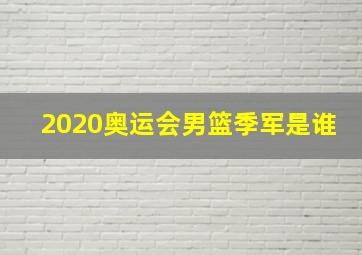 2020奥运会男篮季军是谁